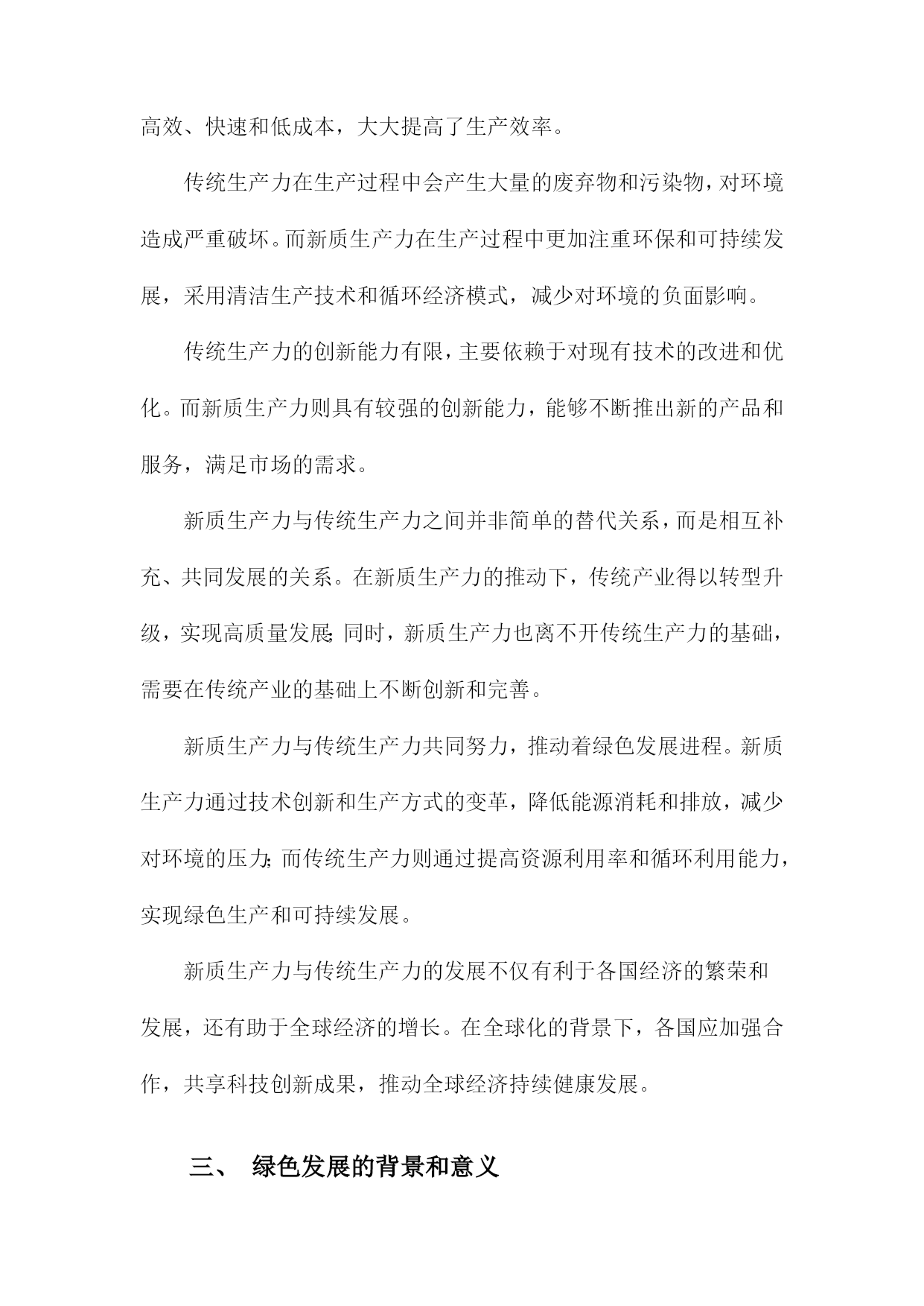 高效、快速和低成本，大大提高了生产效率。

传统生产力在生产过程中会产生大量的废弃物和污染物，对环境造成严重破坏。而新质生产力在生产过程中更加注重环保和可持续发展，采用清洁生产技术和循环经济模式，减少对环境的负面影响。

传统生产力的创新能力有限，主要依赖于对现有技术的改进和优化。而新质生产力则具有较强的创新能力，能够不断推出新的产品和服务，满足市场的需求。

新质生产力与传统生产力之间并非简单的替代关系，而是相互补充、共同发展的关系。在新质生产力的推动下，传统产业得以转型升级，实现高质量发展；同时，新质生产力也离不开传统生产力的基础，需要在传统产业的基础上不断创新和完善。

新质生产力与传统生产力共同努力，推动着绿色发展进程。新质生产力通过技术创新和生产方式的变革，降低能源消耗和排放，减少对环境的压力；而传统生产力则通过提高资源利用率和循环利用能力，实现绿色生产和可持续发展。

新质生产力与传统生产力的发展不仅有利于各国经济的繁荣和发展，还有助于全球经济的增长。在全球化的背景下，各国应加强合作，共享科技创新成果，推动全球经济持续健康发展。

三、 绿色发展的背景和意义